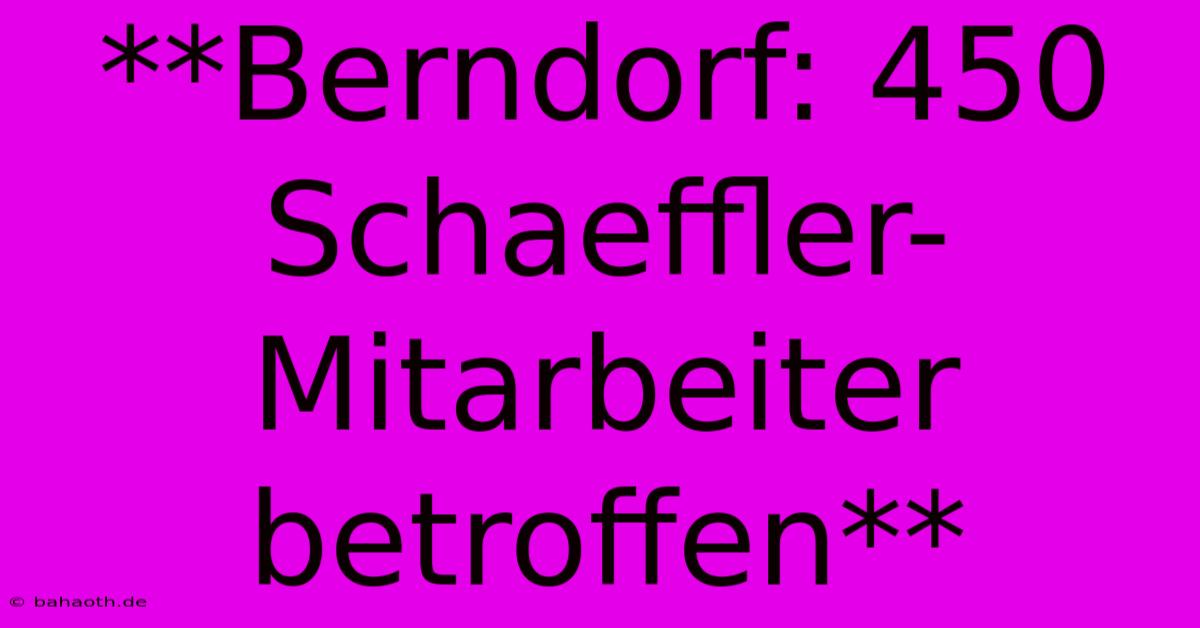 **Berndorf: 450 Schaeffler-Mitarbeiter betroffen**

© bahaoth.de